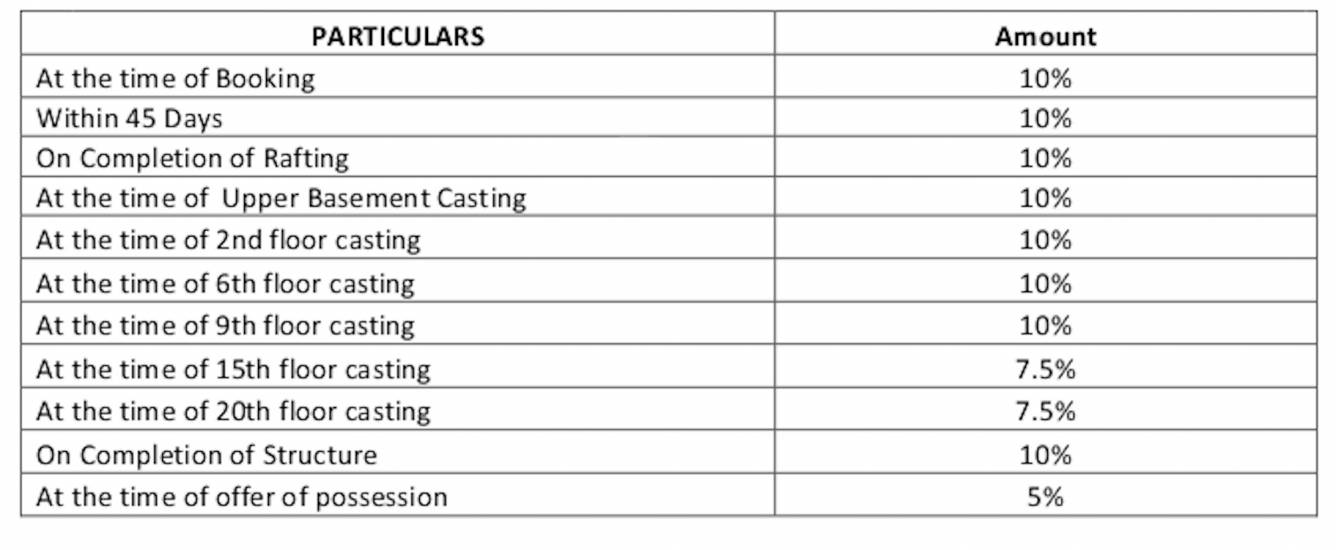 | PARTICULARS | Amount |
|---|---|
| At the time of Booking | 10% |
| Within 45 Days | 10% |
| On Completion of Rafting | 10% |
| At the time of Upper Basement Casting | 10% |
| At the time of 2nd floor casting | 10% |
| At the time of 6th floor casting | 10% |
| At the time of 9th floor casting | 10% |
| At the time of 15th floor casting | 7.5% |
| At the time of 20th floor casting | 7.5% |
| On Completion of Structure | 10% |
| At the time of offer of possession | 5% |